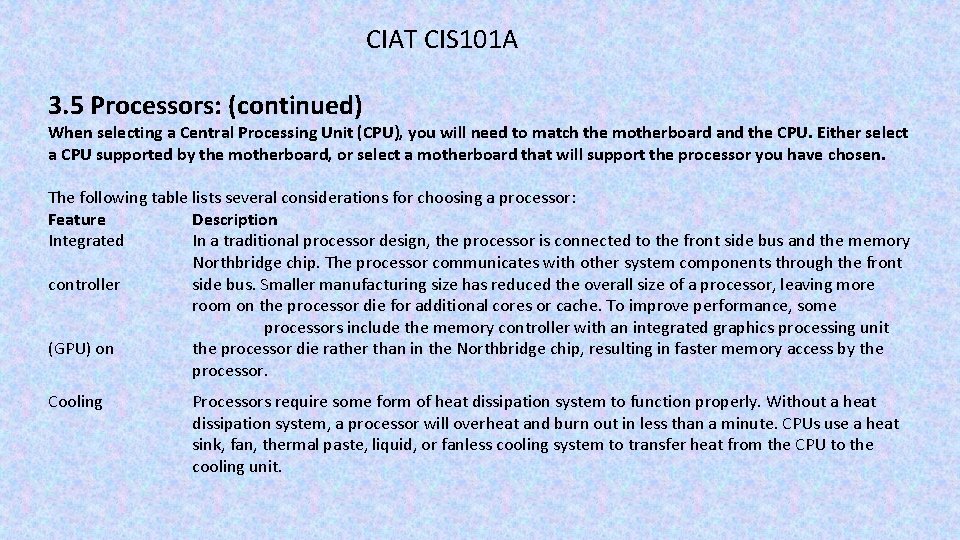 CIAT CIS101A

3.5 Processors: (continued)

When selecting a Central Processing Unit (CPU), you will need to match the motherboard and the CPU. Either select a CPU supported by the motherboard, or select a motherboard that will support the processor you have chosen.

The following table lists several considerations for choosing a processor:

| Feature | Description |
|---|---|
| Integrated controller (GPU) on | In a traditional processor design, the processor is connected to the front side bus and the memory Northbridge chip. The processor communicates with other system components through the front side bus. Smaller manufacturing size has reduced the overall size of a processor, leaving more room on the processor die for additional cores or cache. To improve performance, some processors include the memory controller with an integrated graphics processing unit the processor die rather than in the Northbridge chip, resulting in faster memory access by the processor. |
| Cooling | Processors require some form of heat dissipation system to function properly. Without a heat dissipation system, a processor will overheat and burn out in less than a minute. CPUs use a heat sink, fan, thermal paste, liquid, or fanless cooling system to transfer heat from the CPU to the cooling unit. |